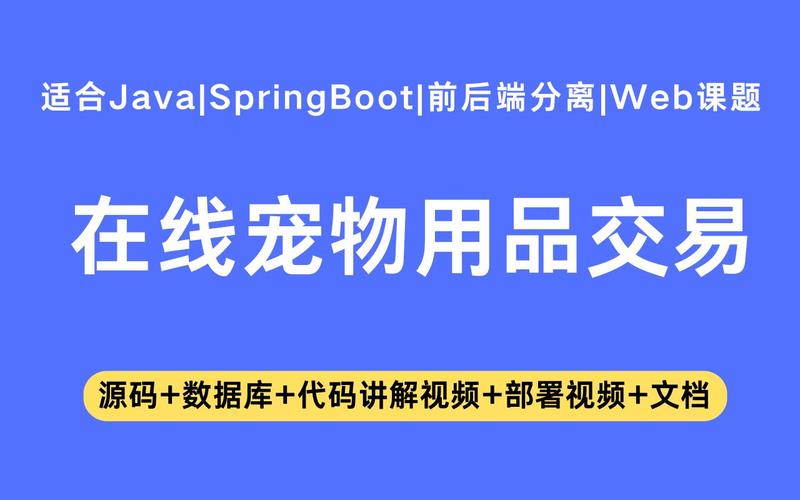 适合Java|SpringBoot|前后端分离|Web课题

在线宠物用品交易

源码+数据库+代码讲解视频+部署视频+文档